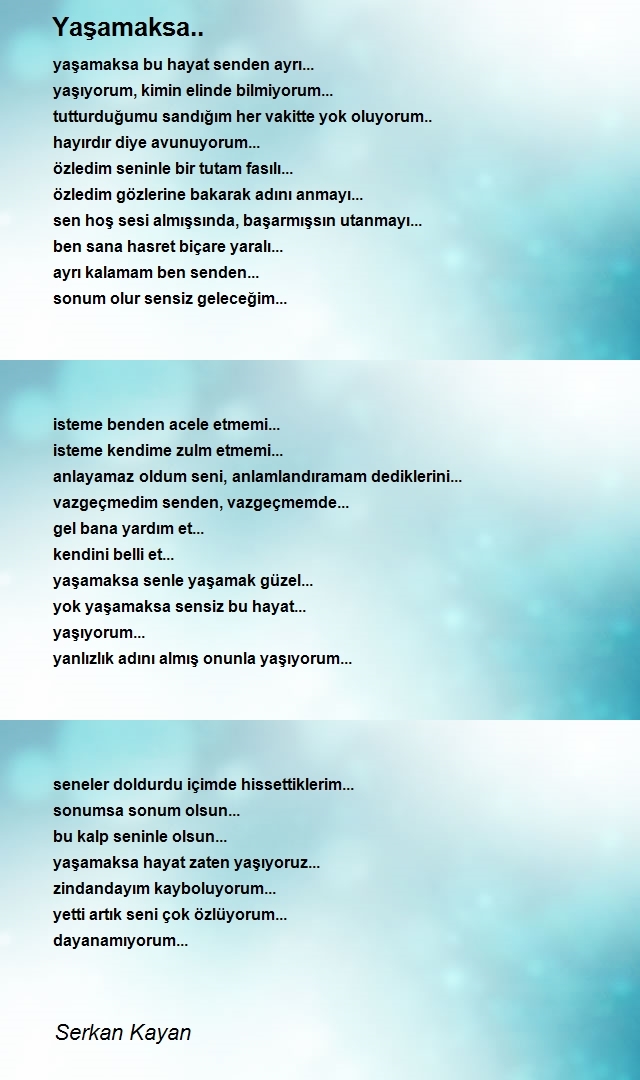 Yaşamaksa..

yaşamaksa bu hayat senden ayrı...
yaşıyorum, kimin elinde bilmiyorum...
tutturduğumu sandığım her vakitte yok oluyorum..
hayırdır diye avunuyorum...
özledim seninle bir tutam fasılı...
özledim gözlerine bakarak adını anmayı...
sen hoş sesi almışsında, başarmışsın utanmayı...
ben sana hasret biçare yaralı...
ayrı kalamam ben senden...
sonum olur sensiz geleceğim...

isteme benden acele etmemi...
isteme kendime zulm etmemi...
anlayamaz oldum seni, anlamlandıramam dediklerini...
vazgeçmedim senden, vazgeçmemde...
gel bana yardım et...
kendini belli et...
yaşamaksa senle yaşamak güzel...
yok yaşamaksa sensiz bu hayat...
yaşıyorum...
yanlızlık adını almış onunla yaşıyorum...

seneler doldurdu içimde hissettiklerim...
sonumsa sonum olsun...
bu kalp seninle olsun...
yaşamaksa hayat zaten yaşıyoruz...
zindandayım kayboluyorum...
yetti artık seni çok özlüyorum...
dayanamıyorum...

Serkan Kayan